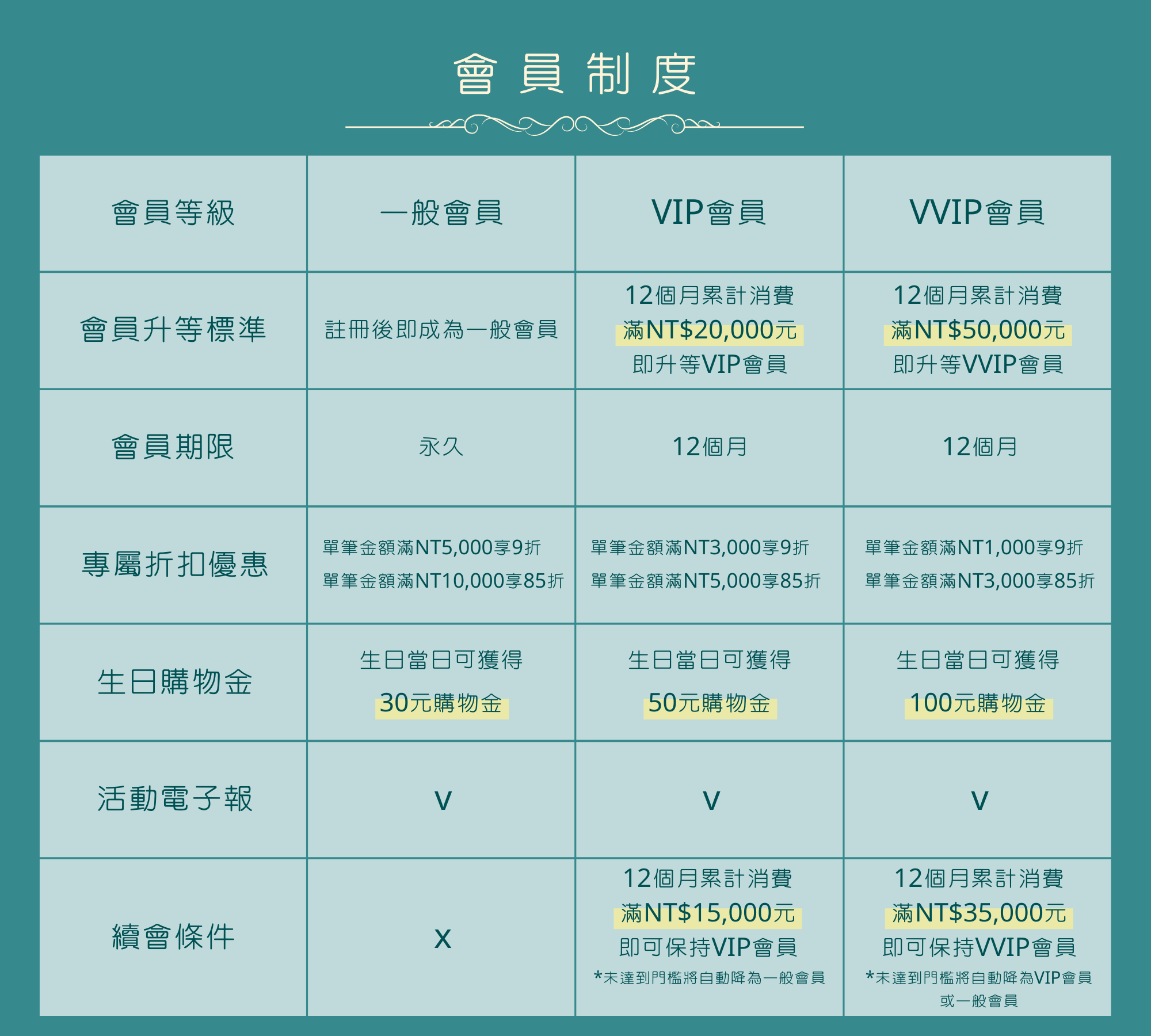 會員制度

| 會員等級 | 一般會員 | VIP會員 | VVIP會員 |
|---|---|---|---|
| 會員升等標準 | 註冊後即成為一般會員 | 12個月累計消費 滿NT$20,000元 即升等VIP會員 | 12個月累計消費 滿NT$50,000元 即升等VVIP會員 |
| 會員期限 | 永久 | 12個月 | 12個月 |
| 專屬折扣優惠 | 單筆金額滿NT5,000享9折 單筆金額滿NT10,000享85折 | 單筆金額滿NT3,000享9折 單筆金額滿NT5,000享85折 | 單筆金額滿NT1,000享9折 單筆金額滿NT3,000享85折 |
| 生日購物金 | 生日當日可獲得 30元購物金 | 生日當日可獲得 50元購物金 | 生日當日可獲得 100元購物金 |
| 活動電子報 | V | V | V |
| 續會條件 | X | 12個月累計消費 滿NT$15,000元 即可保持VIP會員 *未達到門檻將自動降為一般會員 | 12個月累計消費 滿NT$35,000元 即可保持VVIP會員 *未達到門檻將自動降為VIP會員或一般會員 |